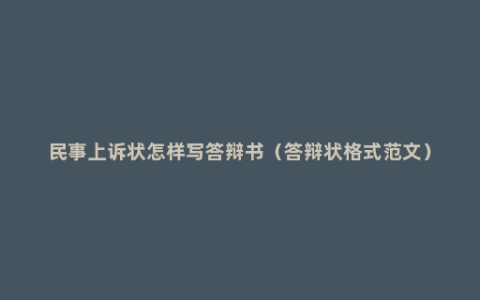 民事上诉状怎样写答辩书（答辩状格式范文）